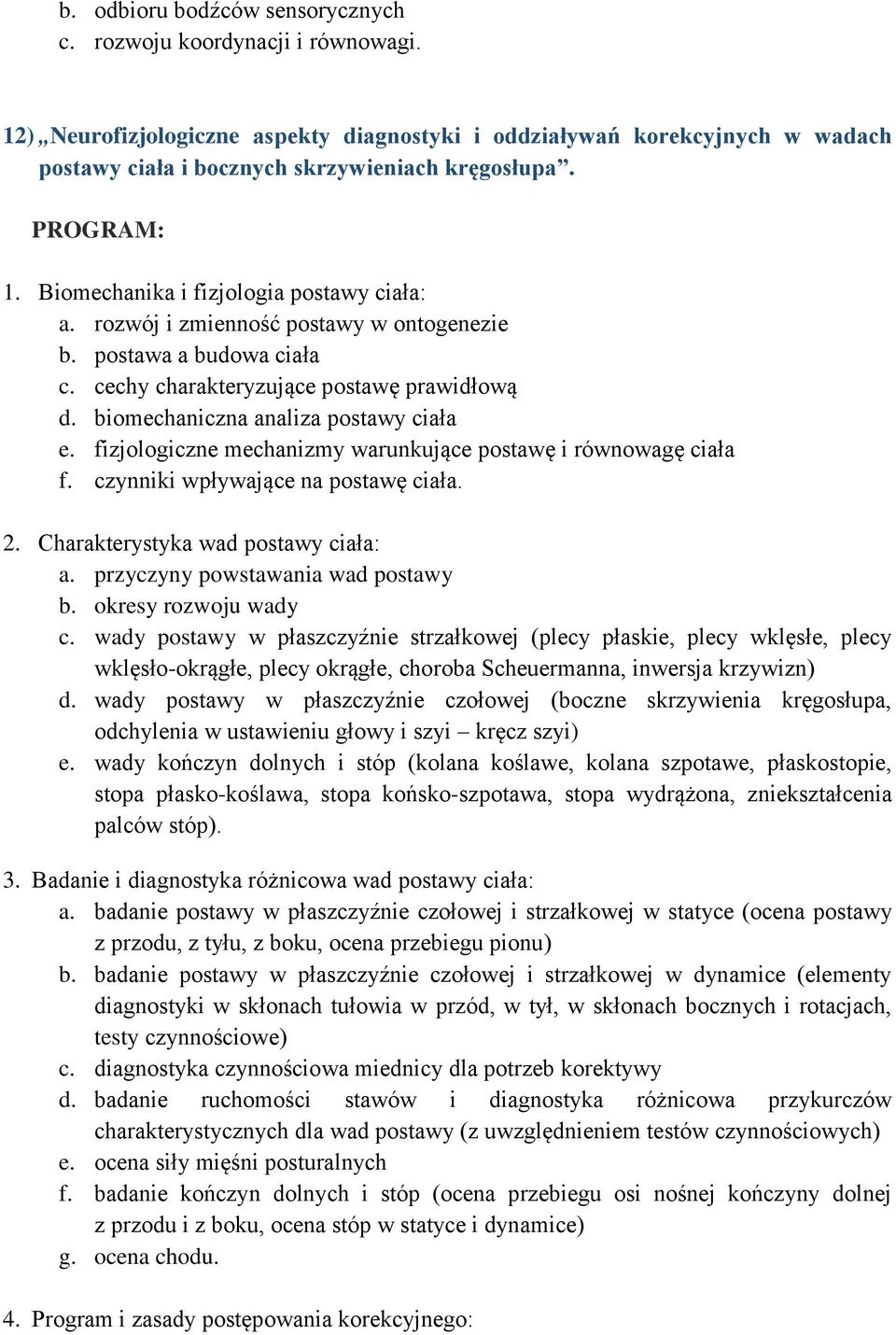 b. odbioru bodźców sensorycznych
c. rozwoju koordynacji i równowagi.

12) „Neurofizjologiczne aspekty diagnostyki i oddziaływań korekcyjnych w wadach postawy ciała i bocznych skrzywieniach kręgosłupa”.

PROGRAM:

1. Biomechanika i fizjologia postawy ciała:
a. rozwój i zmienność postawy w ontogenezie
b. postawa a budowa ciała
c. cechy charakteryzujące postawę prawidłową
d. biomechaniczna analiza postawy ciała
e. fizjologiczne mechanizmy warunkujące postawę i równowagę ciała
f. czynniki wpływające na postawę ciała.

2. Charakterystyka wad postawy ciała:
a. przyczyny powstawania wad postawy
b. okresy rozwoju wady
c. wady postawy w płaszczyźnie strzałkowej (plecy płaskie, plecy wklęsłe, plecy wklęsło-okrągłe, plecy okrągłe, choroba Scheuermanna, inwersja krzywizn)
d. wady postawy w płaszczyźnie czołowej (boczne skrzywienia kręgosłupa, odchylenia w ustawieniu głowy i szyi – kręcz szyi)
e. wady kończyn dolnych i stóp (kolana koślawe, kolana szpotawe, płaskostopie, stopa płasko-koślawa, stopa końsko-szpotawa, stopa wydrążona, zniekształcenia palców stóp).

3. Badanie i diagnostyka różnicowa wad postawy ciała:
a. badanie postawy w płaszczyźnie czołowej i strzałkowej w statyce (ocena postawy z przodu, z tyłu, z boku, ocena przebiegu pionu)
b. badanie postawy w płaszczyźnie czołowej i strzałkowej w dynamice (elementy diagnostyki w skłonach tułowia w przód, w tył, w skłonach bocznych i rotacjach, testy czynnościowe)
c. diagnostyka czynnościowa miednicy dla potrzeb korektywy
d. badanie ruchomości stawów i diagnostyka różnicowa przykurczów charakterystycznych dla wad postawy (z uwzględnieniem testów czynnościowych)
e. ocena siły mięśni posturalnych
f. badanie kończyn dolnych i stóp (ocena przebiegu osi nośnej kończyny dolnej z przodu i z boku, ocena stóp w statyce i dynamice)
g. ocena chodu.

4. Program i zasady postępowania korekcyjnego: